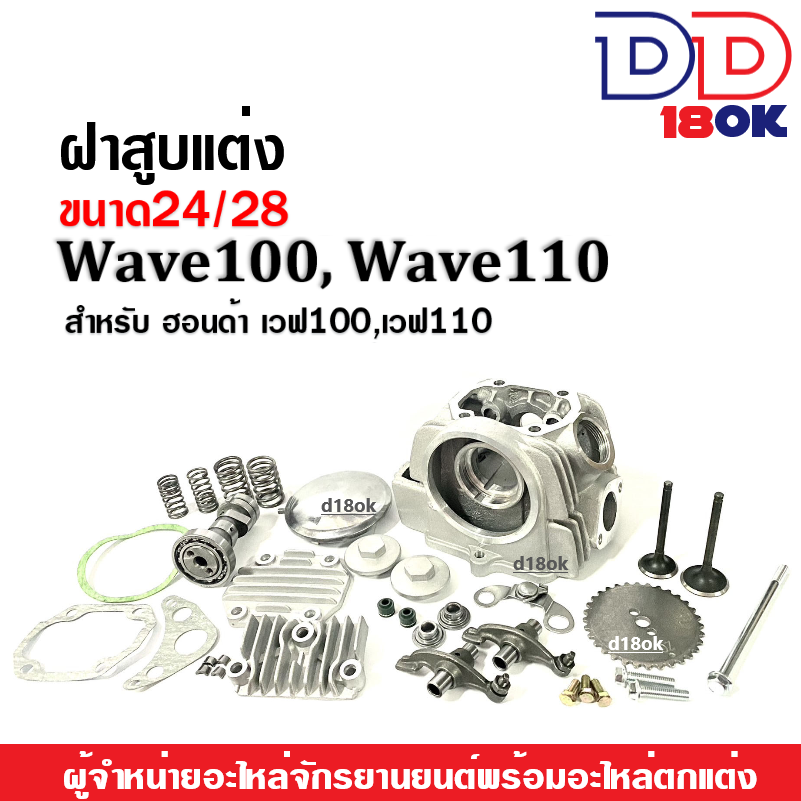 DD
18OK

ฝาสูบแต่ง
ขนาด24/28
Wave100, Wave110
สำหรับ ฮอนด้า เวฟ100,เวฟ110

d18ok
d18ok
d18ok

ผู้จำหน่ายอะไหล่จักรยานยนต์พร้อมอะไหล่ตกแต่ง